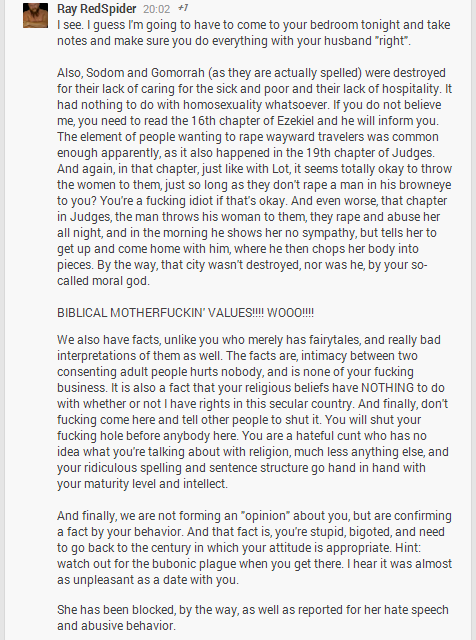 Ray RedSpider 20:02 +7
I see. I guess I'm going to have to come to your bedroom tonight and take notes and make sure you do everything with your husband "right".

Also, Sodom and Gomorrah (as they are actually spelled) were destroyed for their lack of caring for the sick and poor and their lack of hospitality. It had nothing to do with homosexuality whatsoever. If you do not believe me, you need to read the 16th chapter of Ezekiel and he will inform you. The element of people wanting to rape wayward travelers was common enough apparently, as it also happened in the 19th chapter of Judges. And again, in that chapter, just like with Lot, it seems totally okay to throw the women to them, just so long as they don't rape a man in his browneye to you? You're a fucking idiot if that's okay. And even worse, that chapter in Judges, the man throws his woman to them, they rape and abuse her all night, and in the morning he shows her no sympathy, but tells her to get up and come home with him, where he then chops her body into pieces. By the way, that city wasn't destroyed, nor was he, by your so-called moral god.

BIBLICAL MOTHERFUCKIN' VALUES!!!! WOOO!!!!

We also have facts, unlike you who merely has fairytales, and really bad interpretations of them as well. The facts are, intimacy between two consenting adult people hurts nobody, and is none of your fucking business. It is also a fact that your religious beliefs have NOTHING to do with whether or not I have rights in this secular country. And finally, don't fucking come here and tell other people to shut it. You will shut your fucking hole before anybody here. You are a hateful cunt who has no idea what you're talking about with religion, much less anything else, and your ridiculous spelling and sentence structure go hand in hand with your maturity level and intellect.

And finally, we are not forming an "opinion" about you, but are confirming a fact by your behavior. And that fact is, you're stupid, bigoted, and need to go back to the century in which your attitude is appropriate. Hint: watch out for the bubonic plague when you get there. I hear it was almost as unpleasant as a date with you.

She has been blocked, by the way, as well as reported for her hate speech and abusive behavior.